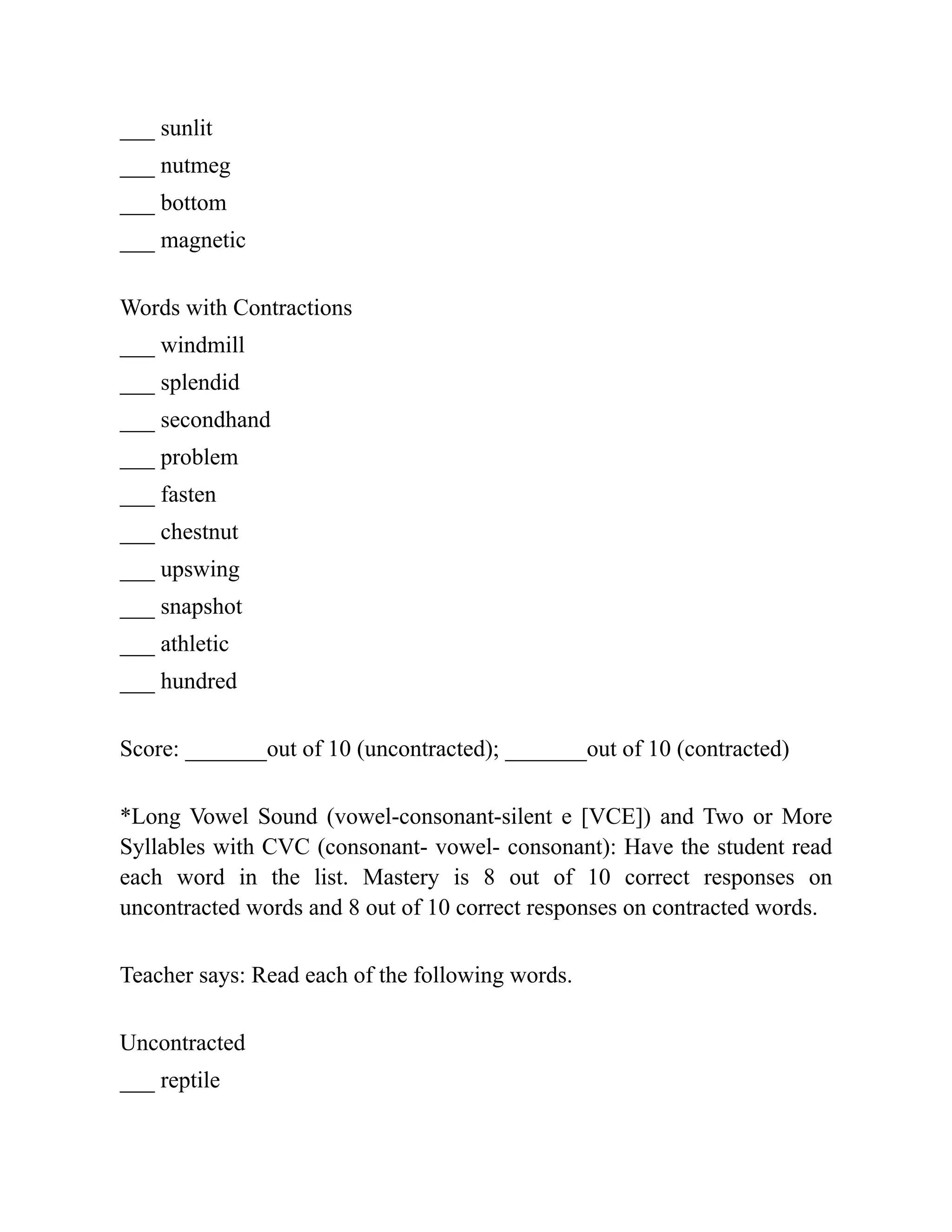 ___ sunlit
___ nutmeg
___ bottom
___ magnetic

Words with Contractions
___ windmill
___ splendid
___ secondhand
___ problem
___ fasten
___ chestnut
___ upswing
___ snapshot
___ athletic
___ hundred

Score: _______out of 10 (uncontracted); _______out of 10 (contracted)

*Long Vowel Sound (vowel-consonant-silent e [VCE]) and Two or More Syllables with CVC (consonant- vowel- consonant): Have the student read each word in the list. Mastery is 8 out of 10 correct responses on uncontracted words and 8 out of 10 correct responses on contracted words.

Teacher says: Read each of the following words.

Uncontracted
___ reptile